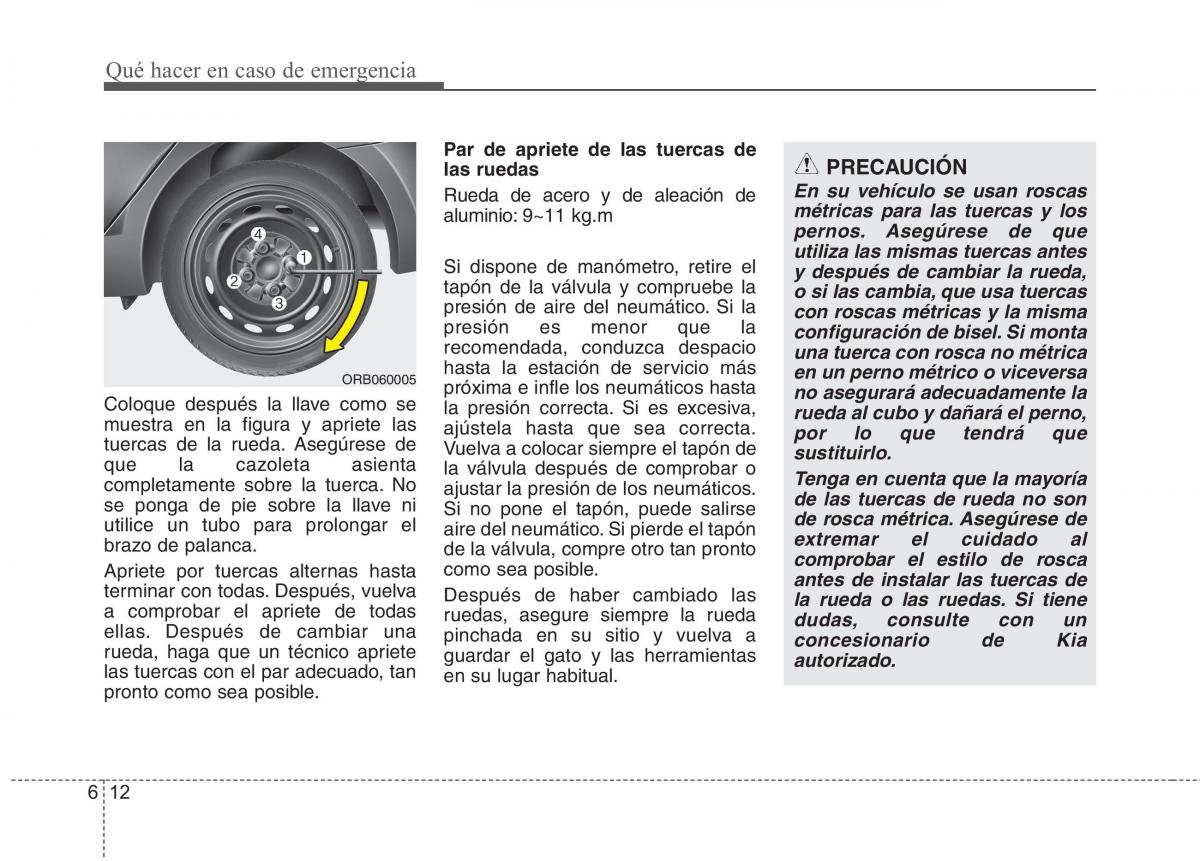 Qué hacer en caso de emergencia

4
1
2
3

ORB060005

Coloque después la llave como se muestra en la figura y apriete las tuercas de la rueda. Asegúrese de que la cazoleta asienta completamente sobre la tuerca. No se ponga de pie sobre la llave ni utilice un tubo para prolongar el brazo de palanca.

Apriete por tuercas alternas hasta terminar con todas. Después, vuelva a comprobar el apriete de todas ellas. Después de cambiar una rueda, haga que un técnico apriete las tuercas con el par adecuado, tan pronto como sea posible.

Par de apriete de las tuercas de las ruedas

Rueda de acero y de aleación de aluminio: 9~11 kg.m

Si dispone de manómetro, retire el tapón de la válvula y compruebe la presión de aire del neumático. Si la presión es menor que la recomendada, conduzca despacio hasta la estación de servicio más próxima e infle los neumáticos hasta la presión correcta. Si es excesiva, ajústela hasta que sea correcta. Vuelva a colocar siempre el tapón de la válvula después de comprobar o ajustar la presión de los neumáticos. Si no pone el tapón, puede salirse aire del neumático. Si pierde el tapón de la válvula, compre otro tan pronto como sea posible.

Después de haber cambiado las ruedas, asegure siempre la rueda pinchada en su sitio y vuelva a guardar el gato y las herramientas en su lugar habitual.

PRECAUCIÓN

En su vehículo se usan roscas métricas para las tuercas y los pernos. Asegúrese de que utiliza las mismas tuercas antes y después de cambiar la rueda, o si las cambia, que usa tuercas con roscas métricas y la misma configuración de bisel. Si monta una tuerca con rosca no métrica en un perno métrico o viceversa no asegurará adecuadamente la rueda al cubo y dañará el perno, por lo que tendrá que sustituirlo.

Tenga en cuenta que la mayoría de las tuercas de rueda no son de rosca métrica. Asegúrese de extremar el cuidado al comprobar el estilo de rosca antes de instalar las tuercas de la rueda o las ruedas. Si tiene dudas, consulte con un concesionario de Kia autorizado.

6 12